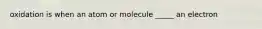 oxidation is when an atom or molecule _____ an electron